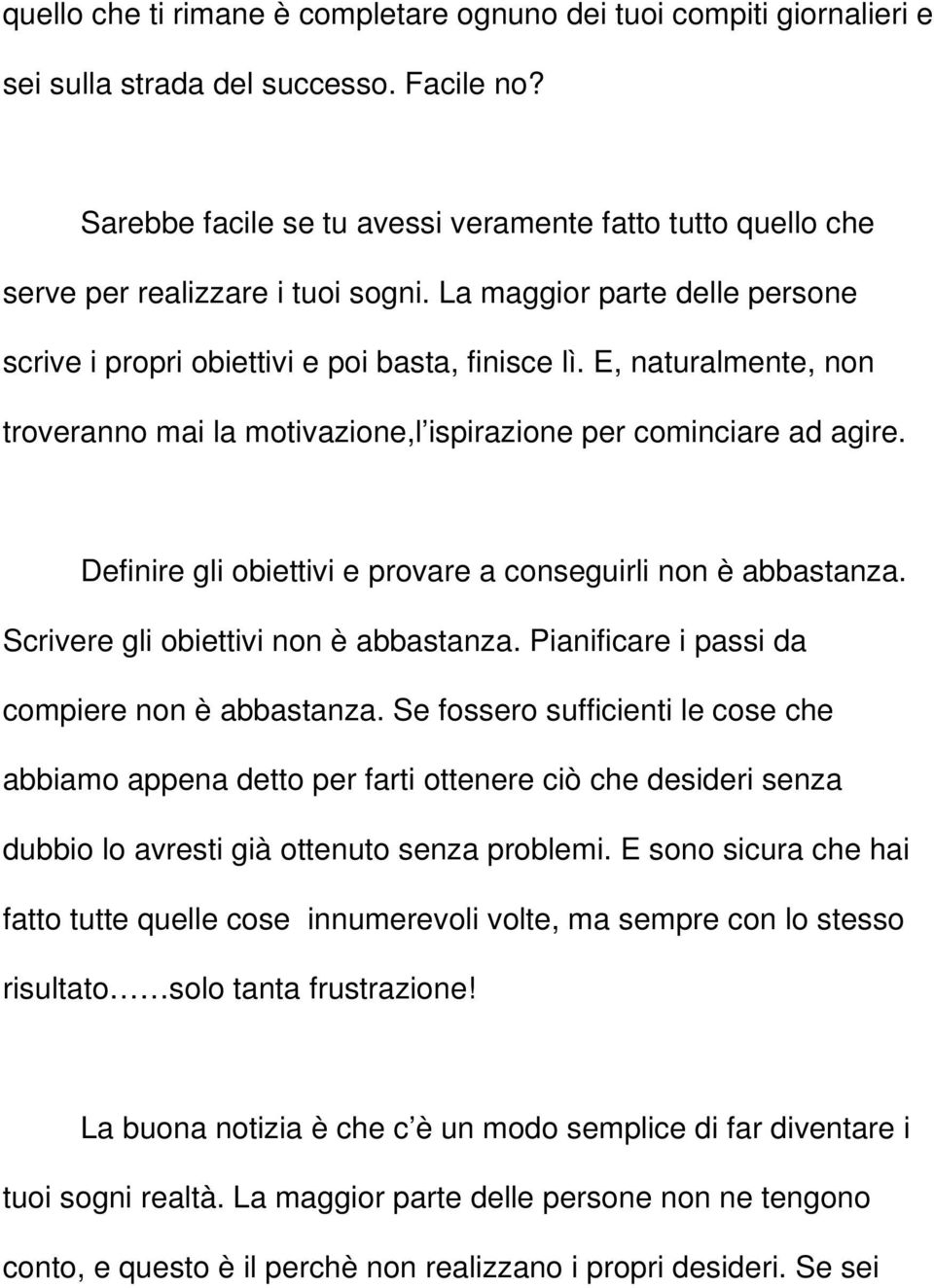 quello che ti rimane è completare ognuno dei tuoi compiti giornalieri e sei sulla strada del successo. Facile no?

Sarebbe facile se tu avessi veramente fatto tutto quello che serve per realizzare i tuoi sogni. La maggior parte delle persone scrive i propri obiettivi e poi basta, finisce lì. E, naturalmente, non troveranno mai la motivazione,l ispirazione per cominciare ad agire.

Definire gli obiettivi e provare a conseguirli non è abbastanza. Scrivere gli obiettivi non è abbastanza. Pianificare i passi da compiere non è abbastanza. Se fossero sufficienti le cose che abbiamo appena detto per farti ottenere ciò che desideri senza dubbio lo avresti già ottenuto senza problemi. E sono sicura che hai fatto tutte quelle cose innumerevoli volte, ma sempre con lo stesso risultato……solo tanta frustrazione!

La buona notizia è che c è un modo semplice di far diventare i tuoi sogni realtà. La maggior parte delle persone non ne tengono conto, e questo è il perchè non realizzano i propri desideri. Se sei